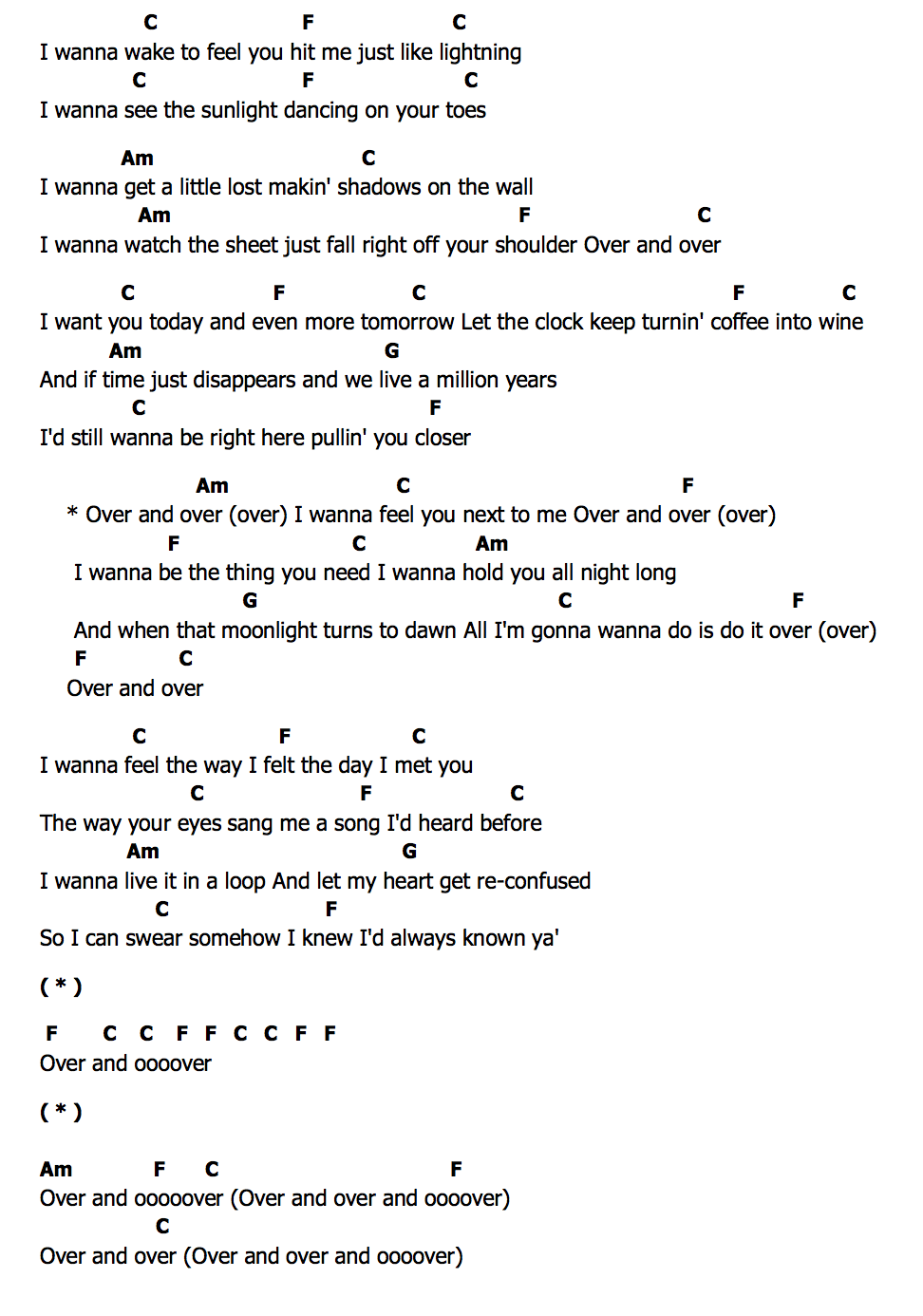 C F C
I wanna wake to feel you hit me just like lightning
C F C
I wanna see the sunlight dancing on your toes

Am C
I wanna get a little lost makin' shadows on the wall
Am F C
I wanna watch the sheet just fall right off your shoulder Over and over

C F C F C
I want you today and even more tomorrow Let the clock keep turnin' coffee into wine
Am G
And if time just disappears and we live a million years
C F
I'd still wanna be right here pullin' you closer

Am C F
* Over and over (over) I wanna feel you next to me Over and over (over)
F C Am
I wanna be the thing you need I wanna hold you all night long
G C F
And when that moonlight turns to dawn All I'm gonna wanna do is do it over (over)
F C
Over and over

C F C
I wanna feel the way I felt the day I met you
C F C
The way your eyes sang me a song I'd heard before
Am G
I wanna live it in a loop And let my heart get re-confused
C F
So I can swear somehow I knew I'd always known ya'

( * )

F C C F F C C F F
Over and oooover

( * )

Am F C F
Over and ooooover (Over and over and oooover)
C
Over and over (Over and over and oooover)